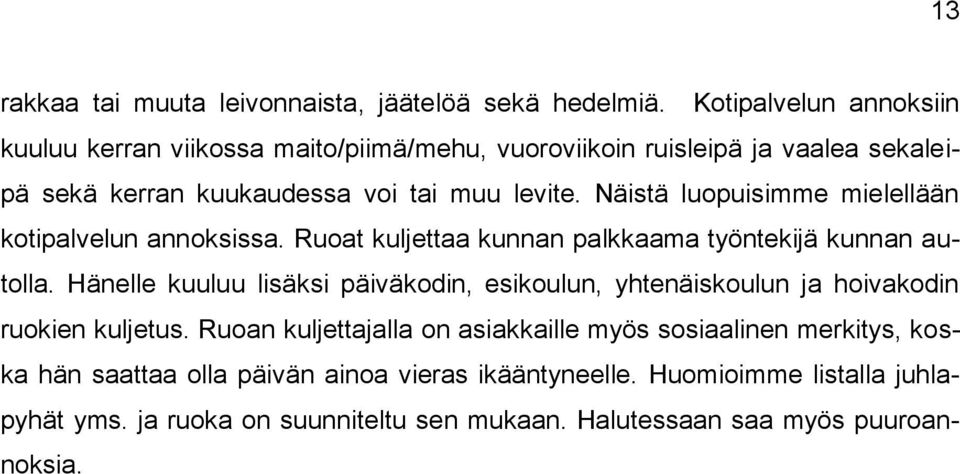 13

rakkaa tai muuta leivonnaista, jäätelöä sekä hedelmiä. Kotipalvelun annoksiin kuuluu kerran viikossa maito/piimä/mehu, vuoroviikoin ruisleipä ja vaalea sekaleipä sekä kerran kuukaudessa voi tai muu levite. Näistä luopuisimme mielellään kotipalvelun annoksissa. Ruoat kuljettaa kunnan palkkaama työntekijä kunnan autolla. Hänelle kuuluu lisäksi päiväkodin, esikoulun, yhtenäiskoulun ja hoivakodin ruokien kuljetus. Ruoan kuljettajalla on asiakkaille myös sosiaalinen merkitys, koska hän saattaa olla päivän ainoa vieras ikääntyneelle. Huomioimme listalla juhlapyhät yms. ja ruoka on suunniteltu sen mukaan. Halutessaan saa myös puuroannoksia.